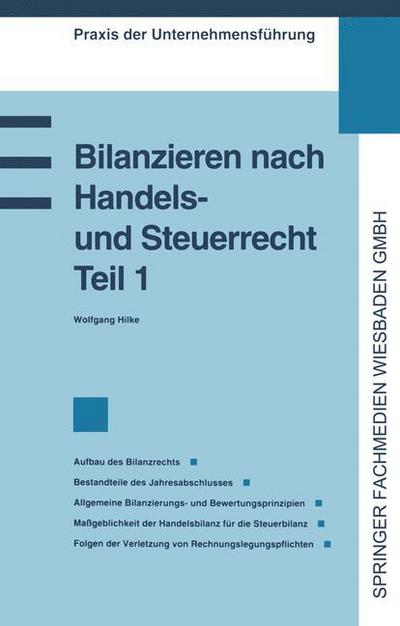 Praxis der Unternehmensführung

Bilanzieren nach Handels- und Steuerrecht Teil 1

Wolfgang Hilke

Aufbau des Bilanzrechts

Bestandteile des Jahresabschlusses

Allgemeine Bilanzierungs- und Bewertungsprinzipien

Maßgeblichkeit der Handelsbilanz für die Steuerbilanz

Folgen der Verletzung von Rechnungslegungspflichten

SPRINGER FACHMEDIEN WIESBADEN GMBH